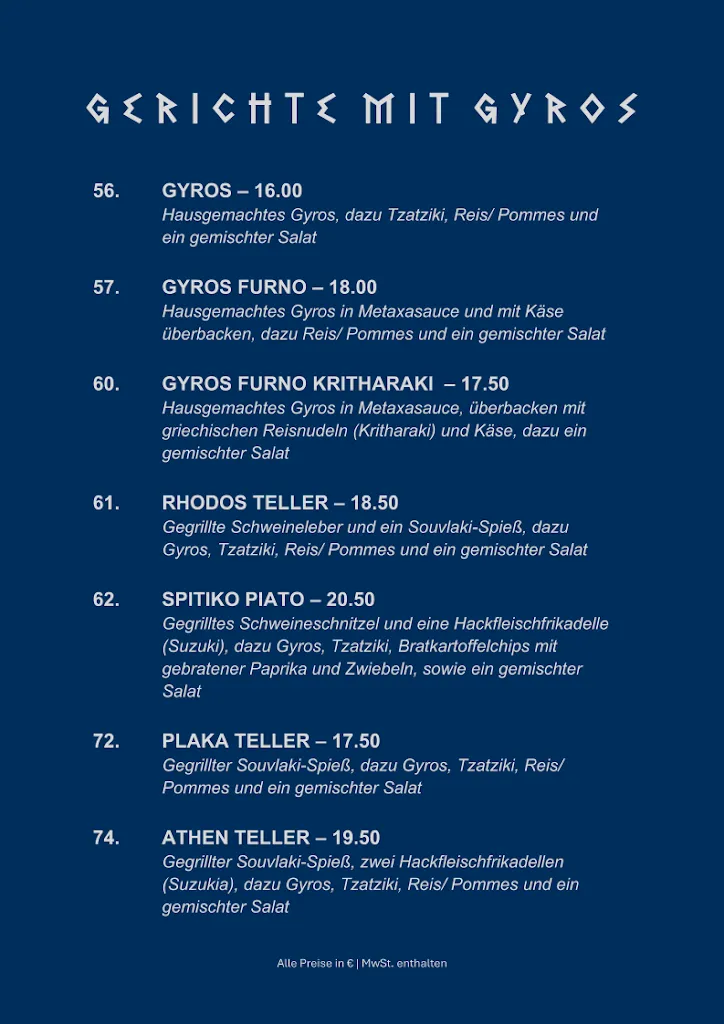 GERICHTE MIT GYROS

56. GYROS – 16.00
Hausgemachtes Gyros, dazu Tzatziki, Reis/ Pommes und ein gemischter Salat

57. GYROS FURNO – 18.00
Hausgemachtes Gyros in Metaxasauce und mit Käse überbacken, dazu Reis/ Pommes und ein gemischter Salat

60. GYROS FURNO KRITHARAKI – 17.50
Hausgemachtes Gyros in Metaxasauce, überbacken mit griechischen Reisnudeln (Kritharaki) und Käse, dazu ein gemischter Salat

61. RHODOS TELLER – 18.50
Gegrillte Schweineleber und ein Souvlaki-Spieß, dazu Gyros, Tzatziki, Reis/ Pommes und ein gemischter Salat

62. SPITIKO PIATO – 20.50
Gegrilltes Schweineschnitzel und eine Hackfleischfrikadelle (Suzuki), dazu Gyros, Tzatziki, Bratkartoffelchips mit gebratener Paprika und Zwiebeln, sowie ein gemischter Salat

72. PLAKA TELLER – 17.50
Gegrillter Souvlaki-Spieß, dazu Gyros, Tzatziki, Reis/ Pommes und ein gemischter Salat

74. ATHEN TELLER – 19.50
Gegrillter Souvlaki-Spieß, zwei Hackfleischfrikadellen (Suzukia), dazu Gyros, Tzatziki, Reis/ Pommes und ein gemischter Salat

Alle Preise in € | MwSt. enthalten